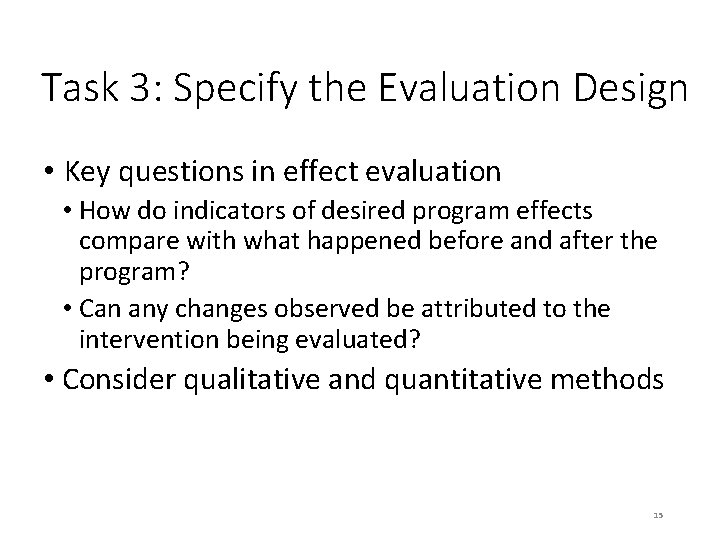 Task 3: Specify the Evaluation Design

• Key questions in effect evaluation
  • How do indicators of desired program effects compare with what happened before and after the program?
  • Can any changes observed be attributed to the intervention being evaluated?
• Consider qualitative and quantitative methods

15